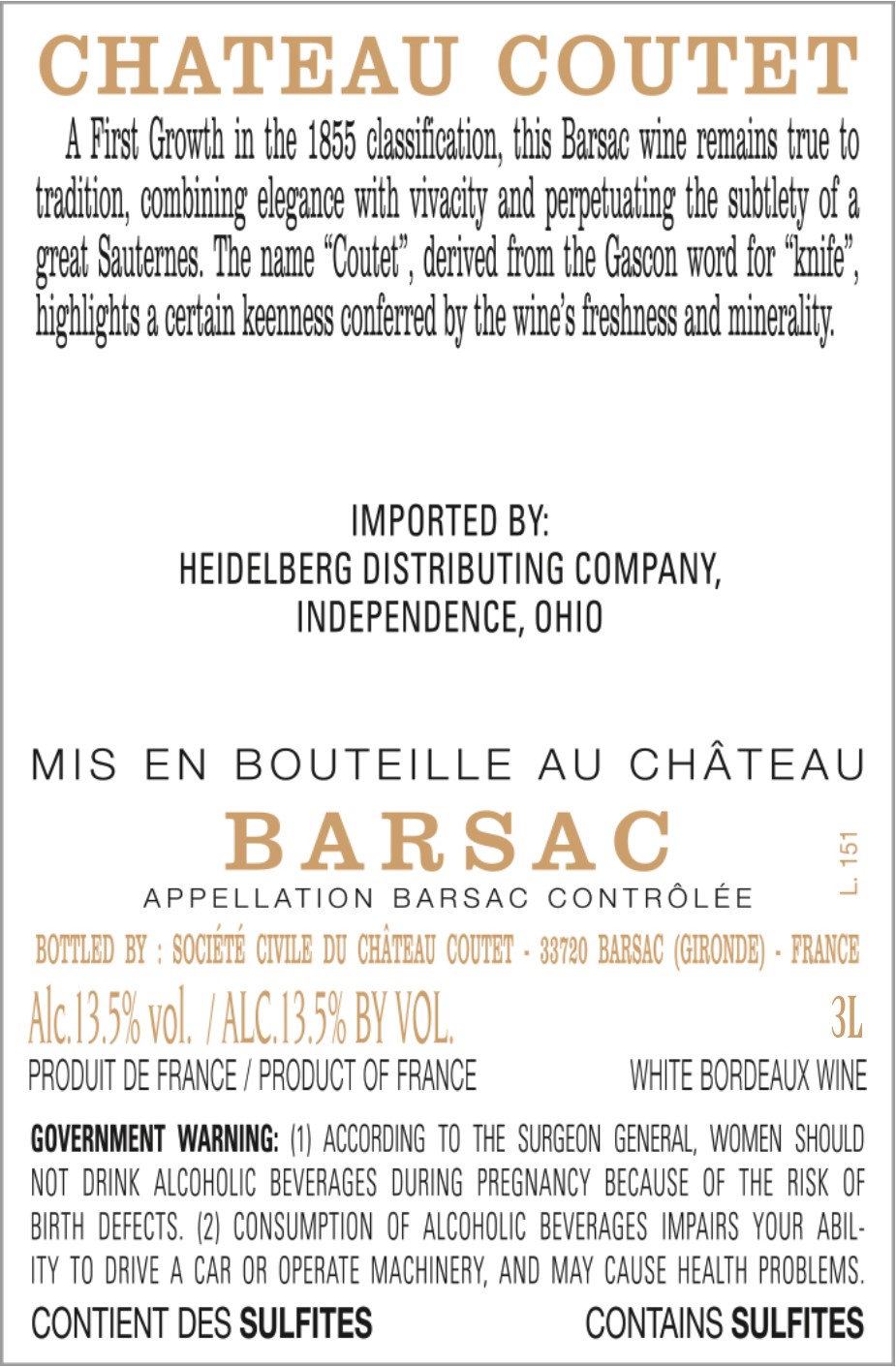 CHATEAU COUTET

A First Growth in the 1855 classification, this Barsac wine remains true to tradition, combining elegance with vivacity and perpetuating the subtlety of a great Sauternes. The name "Coutet", derived from the Gascon word for "knife", highlights a certain keenness conferred by the wine's freshness and minerality.

IMPORTED BY:
HEIDELBERG DISTRIBUTING COMPANY,
INDEPENDENCE, OHIO

MIS EN BOUTEILLE AU CHÂTEAU
BARSAC
APPELLATION BARSAC CONTRÔLÉE
L. 151

BOTTLED BY : SOCIÉTÉ CIVILE DU CHÂTEAU COUTET - 33720 BARSAC (GIRONDE) - FRANCE

Alc.13.5% vol. / ALC.13.5% BY VOL. 3L
PRODUIT DE FRANCE / PRODUCT OF FRANCE WHITE BORDEAUX WINE

GOVERNMENT WARNING: (1) ACCORDING TO THE SURGEON GENERAL, WOMEN SHOULD NOT DRINK ALCOHOLIC BEVERAGES DURING PREGNANCY BECAUSE OF THE RISK OF BIRTH DEFECTS. (2) CONSUMPTION OF ALCOHOLIC BEVERAGES IMPAIRS YOUR ABILITY TO DRIVE A CAR OR OPERATE MACHINERY, AND MAY CAUSE HEALTH PROBLEMS.

CONTIENT DES SULFITES CONTAINS SULFITES